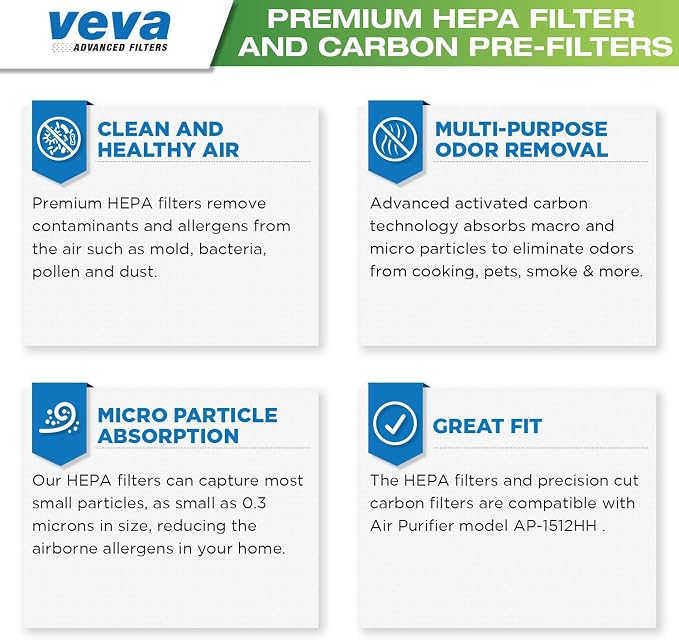 veva
ADVANCED FILTERS

PREMIUM HEPA FILTER AND CARBON PRE-FILTERS

CLEAN AND HEALTHY AIR

Premium HEPA filters remove contaminants and allergens from the air such as mold, bacteria, pollen and dust.

MULTI-PURPOSE ODOR REMOVAL

Advanced activated carbon technology absorbs macro and micro particles to eliminate odors from cooking, pets, smoke & more.

MICRO PARTICLE ABSORPTION

Our HEPA filters can capture most small particles, as small as 0.3 microns in size, reducing the airborne allergens in your home.

GREAT FIT

The HEPA filters and precision cut carbon filters are compatible with Air Purifier model AP-1512HH .